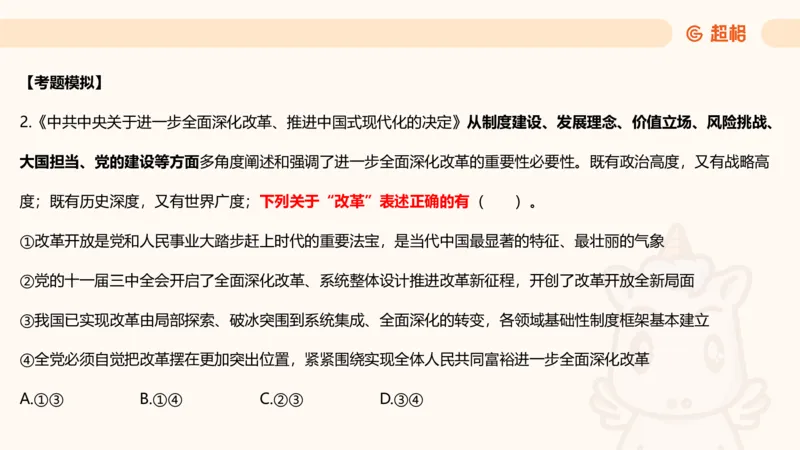 超格

【考题模拟】

2.《中共中央关于进一步全面深化改革、推进中国式现代化的决定》从制度建设、发展理念、价值立场、风险挑战、大国担当、党的建设等方面多角度阐述和强调了进一步全面深化改革的重要性必要性。既有政治高度，又有战略高度；既有历史深度，又有世界广度；下列关于“改革”表述正确的有（　　）。

①改革开放是党和人民事业大踏步赶上时代的重要法宝，是当代中国最显著的特征、最壮丽的气象

②党的十一届三中全会开启了全面深化改革、系统整体设计推进改革新征程，开创了改革开放全新局面

③我国已实现改革由局部探索、破冰突围到系统集成、全面深化的转变，各领域基础性制度框架基本建立

④全党必须自觉把改革摆在更加突出位置，紧紧围绕实现全体人民共同富裕进一步全面深化改革

A.①③　　B.①④　　C.②③　　D.③④